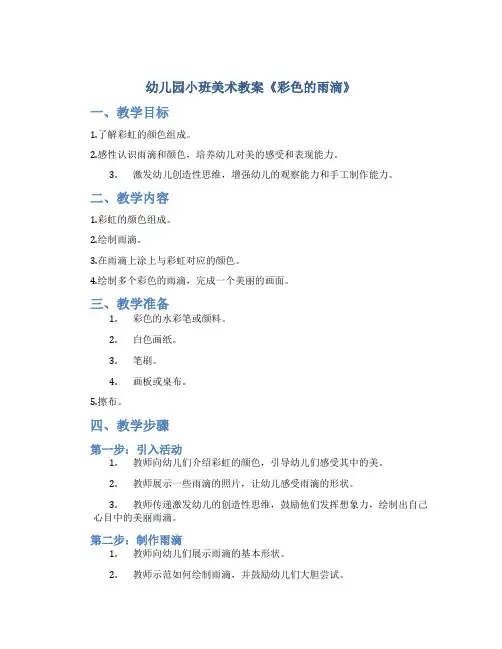 幼儿园小班美术教案《彩色的雨滴》

一、教学目标

1.了解彩虹的颜色组成。

2.感性认识雨滴和颜色，培养幼儿对美的感受和表现能力。

3. 激发幼儿创造性思维，增强幼儿的观察能力和手工制作能力。

二、教学内容

1.彩虹的颜色组成。

2.绘制雨滴。

3.在雨滴上涂上与彩虹对应的颜色。

4.绘制多个彩色的雨滴，完成一个美丽的画面。

三、教学准备

1. 彩色的水彩笔或颜料。

2. 白色画纸。

3. 笔刷。

4. 画板或桌布。

5.擦布。

四、教学步骤

第一步：引入活动

1. 教师向幼儿们介绍彩虹的颜色，引导幼儿们感受其中的美。

2. 教师展示一些雨滴的照片，让幼儿感受雨滴的形状。

3. 教师传递激发幼儿的创造性思维，鼓励他们发挥想象力，绘制出自己心目中的美丽雨滴。

第二步：制作雨滴

1. 教师向幼儿们展示雨滴的基本形状。

2. 教师示范如何绘制雨滴，并鼓励幼儿们大胆尝试。